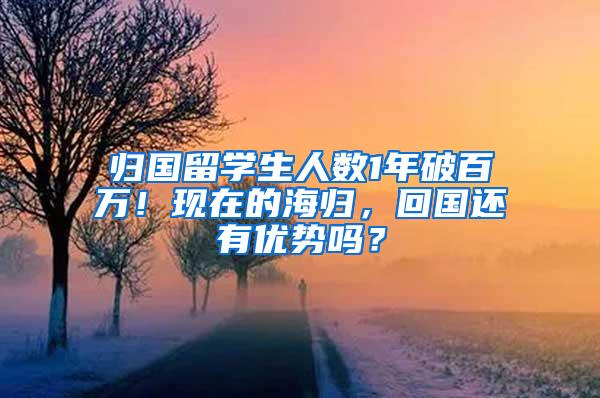 归国留学生人数1年破百万！现在的海归，回国还有优势吗？